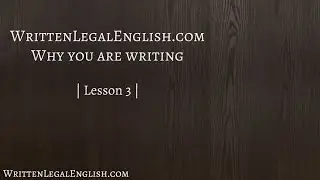 WrittenLegalEnglish.com
Why you are writing

| Lesson 3 |

WrittenLegalEnglish.com